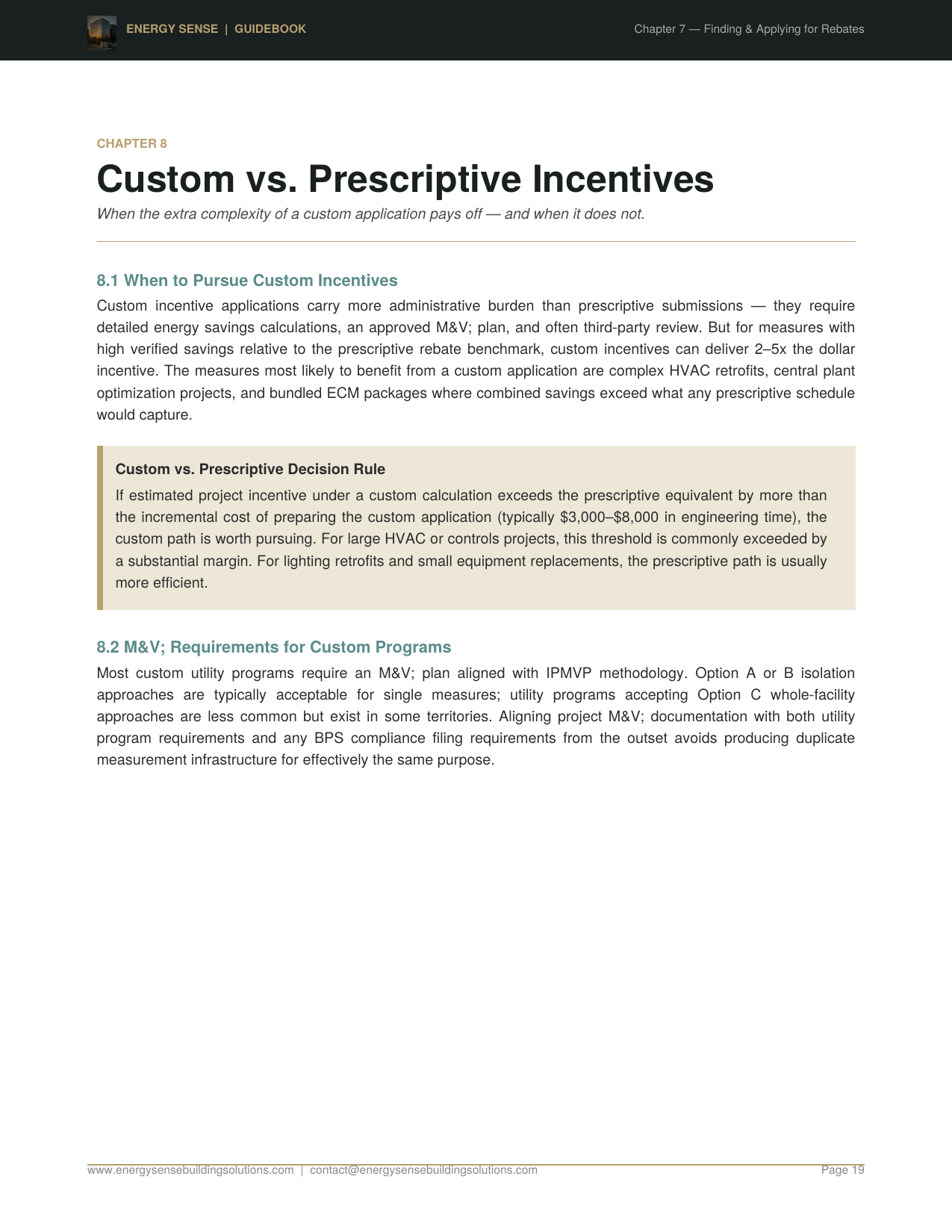 ENERGY SENSE | GUIDEBOOK

Chapter 7 — Finding & Applying for Rebates

CHAPTER 8

Custom vs. Prescriptive Incentives

When the extra complexity of a custom application pays off — and when it does not.

8.1 When to Pursue Custom Incentives

Custom incentive applications carry more administrative burden than prescriptive submissions — they require detailed energy savings calculations, an approved M&V; plan, and often third-party review. But for measures with high verified savings relative to the prescriptive rebate benchmark, custom incentives can deliver 2–5x the dollar incentive. The measures most likely to benefit from a custom application are complex HVAC retrofits, central plant optimization projects, and bundled ECM packages where combined savings exceed what any prescriptive schedule would capture.

Custom vs. Prescriptive Decision Rule

If estimated project incentive under a custom calculation exceeds the prescriptive equivalent by more than the incremental cost of preparing the custom application (typically \$3,000–\$8,000 in engineering time), the custom path is worth pursuing. For large HVAC or controls projects, this threshold is commonly exceeded by a substantial margin. For lighting retrofits and small equipment replacements, the prescriptive path is usually more efficient.

8.2 M&V; Requirements for Custom Programs

Most custom utility programs require an M&V; plan aligned with IPMVP methodology. Option A or B isolation approaches are typically acceptable for single measures; utility programs accepting Option C whole-facility approaches are less common but exist in some territories. Aligning project M&V; documentation with both utility program requirements and any BPS compliance filing requirements from the outset avoids producing duplicate measurement infrastructure for effectively the same purpose.

www.energysensebuildingsolutions.com | contact@energysensebuildingsolutions.com

Page 19